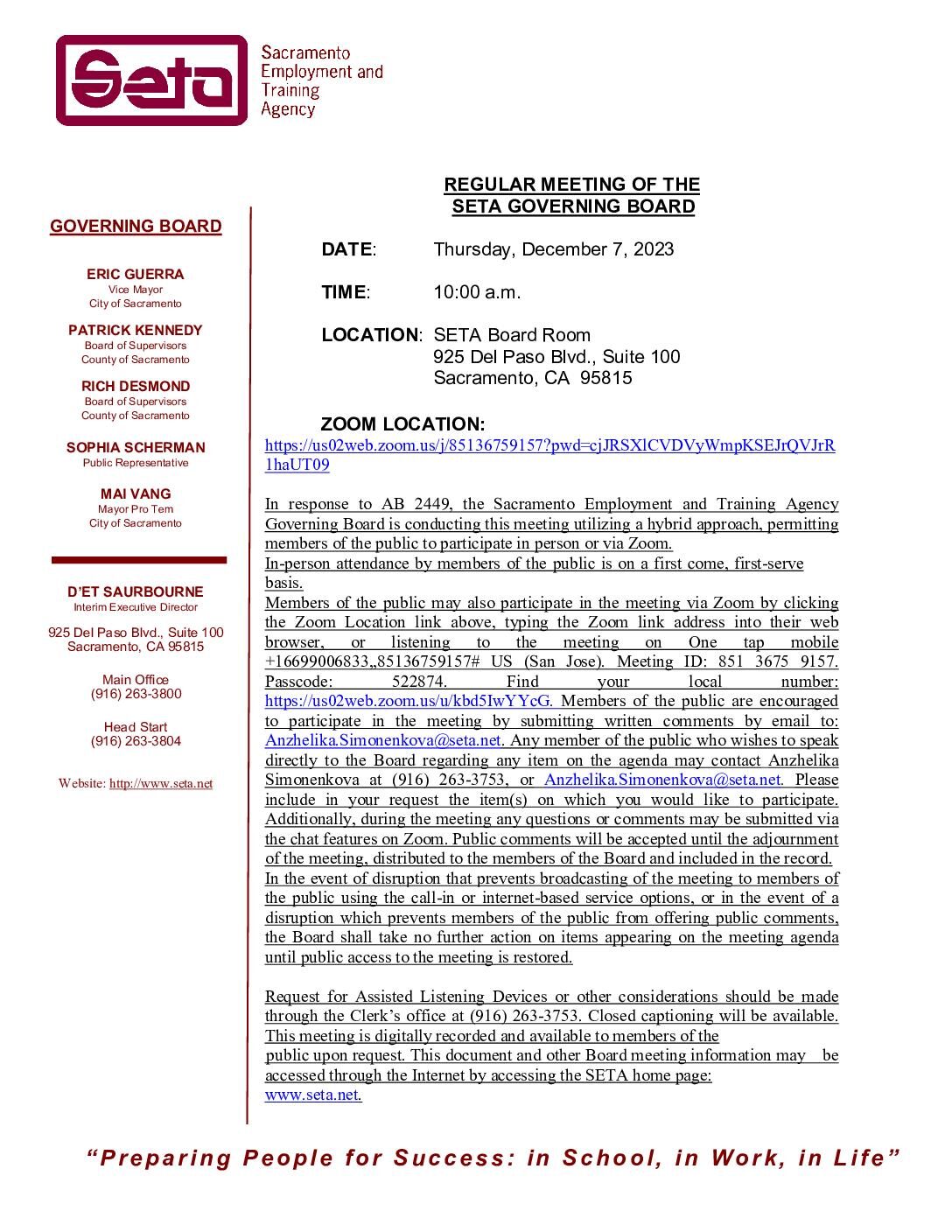 Seta

Sacramento Employment and Training Agency

GOVERNING BOARD

ERIC GUERRA
Vice Mayor
City of Sacramento

PATRICK KENNEDY
Board of Supervisors
County of Sacramento

RICH DESMOND
Board of Supervisors
County of Sacramento

SOPHIA SCHERMAN
Public Representative

MAI VANG
Mayor Pro Tem
City of Sacramento

D'ET SAURBOURNE
Interim Executive Director

925 Del Paso Blvd., Suite 100
Sacramento, CA 95815

Main Office
(916) 263-3800

Head Start
(916) 263-3804

Website: http://www.seta.net

REGULAR MEETING OF THE
SETA GOVERNING BOARD

DATE: Thursday, December 7, 2023

TIME: 10:00 a.m.

LOCATION: SETA Board Room
925 Del Paso Blvd., Suite 100
Sacramento, CA 95815

ZOOM LOCATION:
https://us02web.zoom.us/j/85136759157?pwd=cjJRSXlCVDVyWmpKSEJrQVJrR1haUT09

In response to AB 2449, the Sacramento Employment and Training Agency Governing Board is conducting this meeting utilizing a hybrid approach, permitting members of the public to participate in person or via Zoom.
In-person attendance by members of the public is on a first come, first-serve basis.
Members of the public may also participate in the meeting via Zoom by clicking the Zoom Location link above, typing the Zoom link address into their web browser, or listening to the meeting on One tap mobile +16699006833,,85136759157# US (San Jose). Meeting ID: 851 3675 9157. Passcode: 522874. Find your local number: https://us02web.zoom.us/u/kbd5IwYYcG. Members of the public are encouraged to participate in the meeting by submitting written comments by email to: Anzhelika.Simonenkova@seta.net. Any member of the public who wishes to speak directly to the Board regarding any item on the agenda may contact Anzhelika Simonenkova at (916) 263-3753, or Anzhelika.Simonenkova@seta.net. Please include in your request the item(s) on which you would like to participate. Additionally, during the meeting any questions or comments may be submitted via the chat features on Zoom. Public comments will be accepted until the adjournment of the meeting, distributed to the members of the Board and included in the record.
In the event of disruption that prevents broadcasting of the meeting to members of the public using the call-in or internet-based service options, or in the event of a disruption which prevents members of the public from offering public comments, the Board shall take no further action on items appearing on the meeting agenda until public access to the meeting is restored.

Request for Assisted Listening Devices or other considerations should be made through the Clerk's office at (916) 263-3753. Closed captioning will be available. This meeting is digitally recorded and available to members of the public upon request. This document and other Board meeting information may be accessed through the Internet by accessing the SETA home page: www.seta.net.

"Preparing People for Success: in School, in Work, in Life"